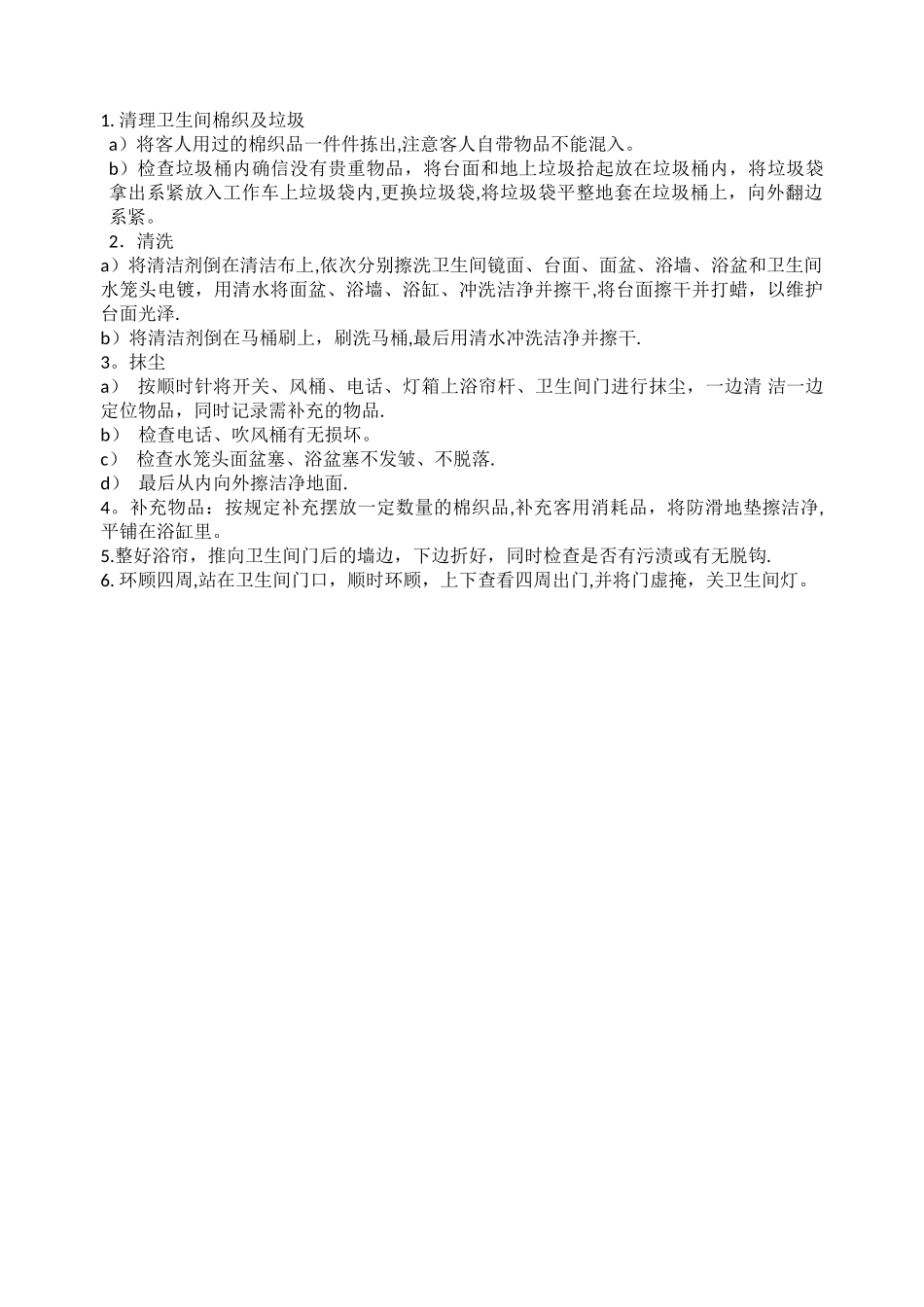 1. 清理卫生间棉织及垃圾
a）将客人用过的棉织品一件件拣出,注意客人自带物品不能混入。
b）检查垃圾桶内确信没有贵重物品，将台面和地上垃圾拾起放在垃圾桶内，将垃圾袋拿出系紧放入工作车上垃圾袋内,更换垃圾袋,将垃圾袋平整地套在垃圾桶上，向外翻边系紧。
2．清洗
a）将清洁剂倒在清洁布上,依次分别擦洗卫生间镜面、台面、面盆、浴墙、浴盆和卫生间水笼头电镀，用清水将面盆、浴墙、浴缸、冲洗洁净并擦干,将台面擦干并打蜡，以维护台面光泽.
b）将清洁剂倒在马桶刷上，刷洗马桶,最后用清水冲洗洁净并擦干.
3。抹尘
a） 按顺时针将开关、风桶、电话、灯箱上浴帘杆、卫生间门进行抹尘，一边清 洁一边定位物品，同时记录需补充的物品.
b） 检查电话、吹风桶有无损坏。
c） 检查水笼头面盆塞、浴盆塞不发皱、不脱落.
d） 最后从内向外擦洁净地面.
4。补充物品：按规定补充摆放一定数量的棉织品,补充客用消耗品，将防滑地垫擦洁净,平铺在浴缸里。
5.整好浴帘，推向卫生间门后的墙边，下边折好，同时检查是否有污渍或有无脱钩.
6. 环顾四周,站在卫生间门口，顺时环顾，上下查看四周出门,并将门虚掩，关卫生间灯。